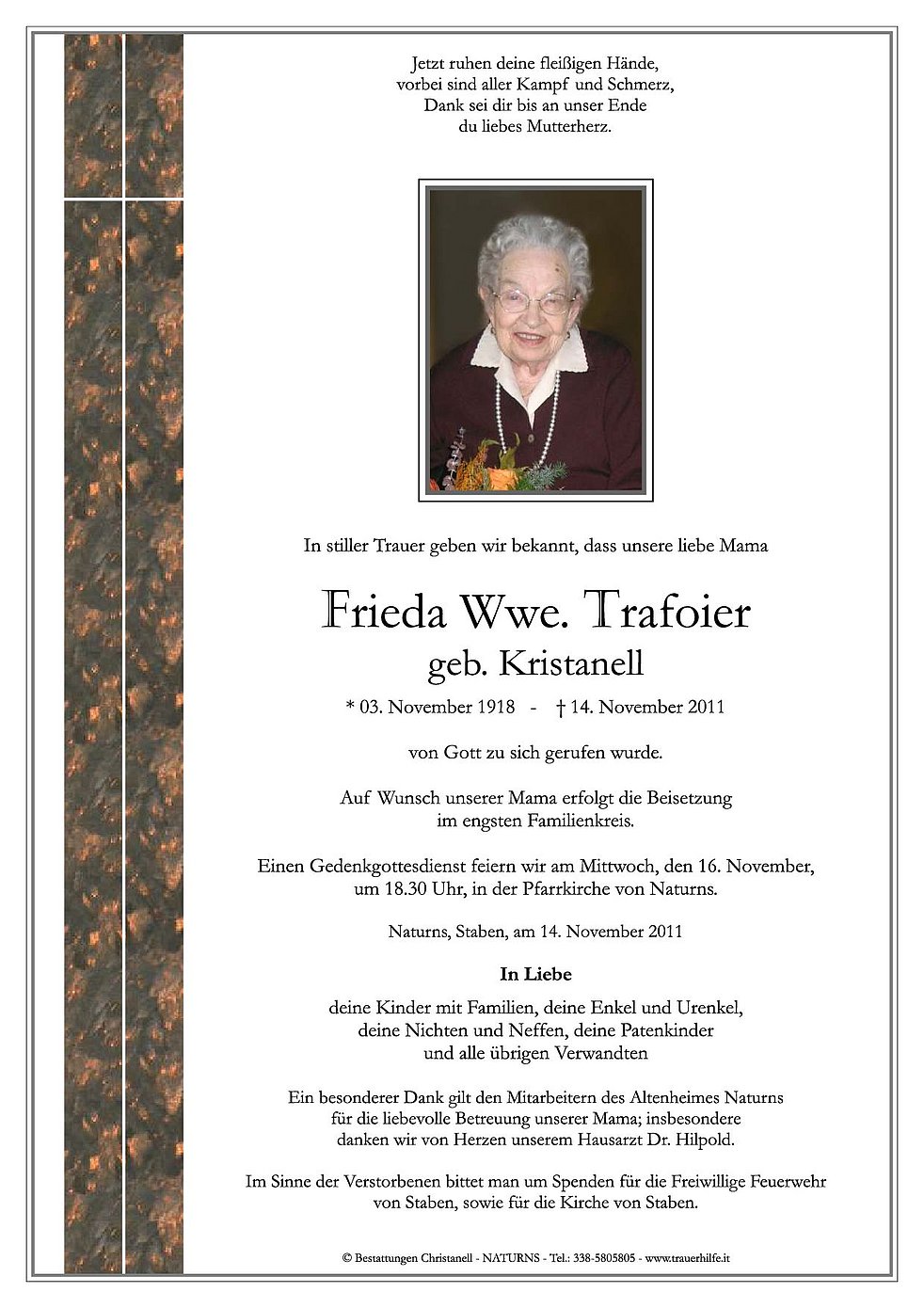 Jetzt ruhen deine fleißigen Hände,
vorbei sind aller Kampf und Schmerz,
Dank sei dir bis an unser Ende
du liebes Mutterherz.

In stiller Trauer geben wir bekannt, dass unsere liebe Mama

Frieda Wwe. Trafoier
geb. Kristanell

* 03. November 1918 - † 14. November 2011

von Gott zu sich gerufen wurde.

Auf Wunsch unserer Mama erfolgt die Beisetzung im engsten Familienkreis.

Einen Gedenkgottesdienst feiern wir am Mittwoch, den 16. November, um 18.30 Uhr, in der Pfarrkirche von Naturns.

Naturns, Staben, am 14. November 2011

In Liebe

deine Kinder mit Familien, deine Enkel und Urenkel, deine Nichten und Neffen, deine Patenkinder und alle übrigen Verwandten

Ein besonderer Dank gilt den Mitarbeitern des Altenheimes Naturns für die liebevolle Betreuung unserer Mama; insbesondere danken wir von Herzen unserem Hausarzt Dr. Hilpold.

Im Sinne der Verstorbenen bittet man um Spenden für die Freiwillige Feuerwehr von Staben, sowie für die Kirche von Staben.

© Bestattungen Christanell - NATURNS - Tel.: 338-5805805 - www.trauerhilfe.it